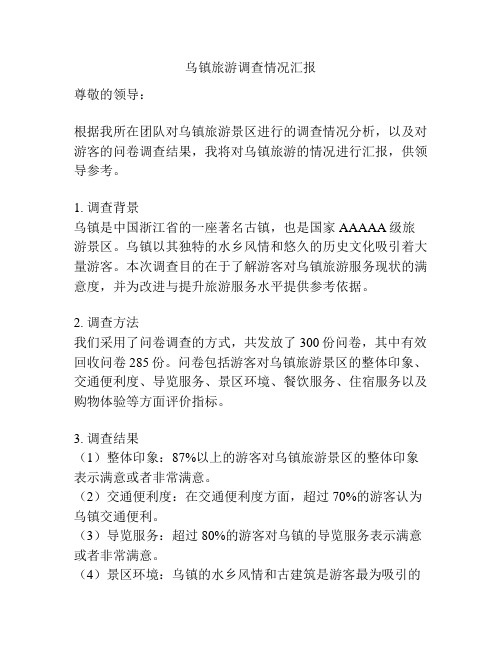 乌镇旅游调查情况汇报

尊敬的领导：

根据我所在团队对乌镇旅游景区进行的调查情况分析，以及对游客的问卷调查结果，我将对乌镇旅游的情况进行汇报，供领导参考。

1. 调查背景
乌镇是中国浙江省的一座著名古镇，也是国家 AAAAA 级旅游景区。乌镇以其独特的水乡风情和悠久的历史文化吸引着大量游客。本次调查目的在于了解游客对乌镇旅游服务现状的满意度，并为改进与提升旅游服务水平提供参考依据。

2. 调查方法
我们采用了问卷调查的方式，共发放了 300 份问卷，其中有效回收问卷 285 份。问卷包括游客对乌镇旅游景区的整体印象、交通便利度、导览服务、景区环境、餐饮服务、住宿服务以及购物体验等方面评价指标。

3. 调查结果
（1）整体印象：87%以上的游客对乌镇旅游景区的整体印象表示满意或者非常满意。
（2）交通便利度：在交通便利度方面，超过 70%的游客认为乌镇交通便利。
（3）导览服务：超过 80%的游客对乌镇的导览服务表示满意或者非常满意。
（4）景区环境：乌镇的水乡风情和古建筑是游客最为吸引的